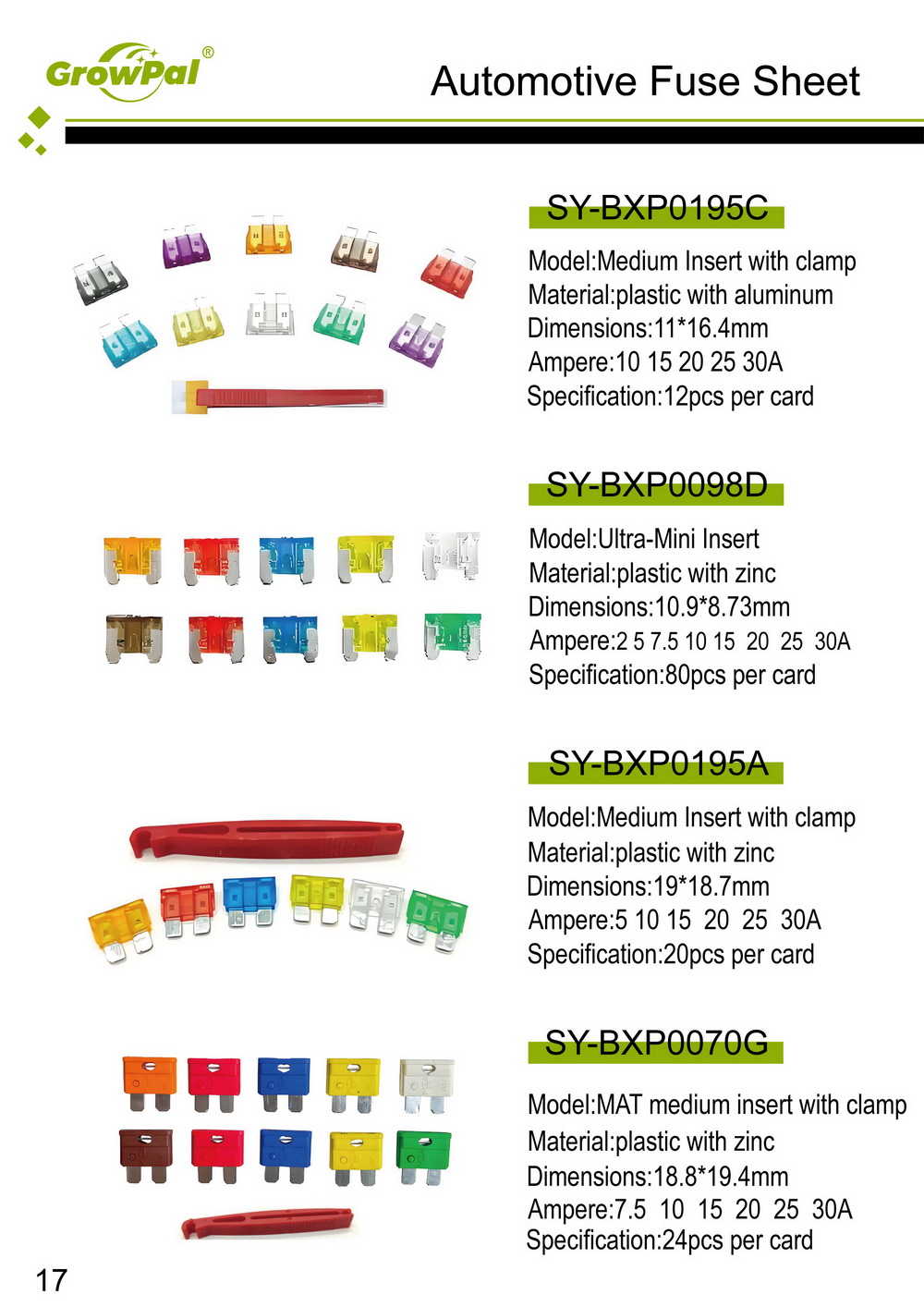 GrowPal®

Automotive Fuse Sheet

SY-BXP0195C

Model:Medium Insert with clamp
Material:plastic with aluminum
Dimensions:11*16.4mm
Ampere:10 15 20 25 30A
Specification:12pcs per card

SY-BXP0098D

Model:Ultra-Mini Insert
Material:plastic with zinc
Dimensions:10.9*8.73mm
Ampere:2 5 7.5 10 15 20 25 30A
Specification:80pcs per card

SY-BXP0195A

Model:Medium Insert with clamp
Material:plastic with zinc
Dimensions:19*18.7mm
Ampere:5 10 15 20 25 30A
Specification:20pcs per card

SY-BXP0070G

Model:MAT medium insert with clamp
Material:plastic with zinc
Dimensions:18.8*19.4mm
Ampere:7.5 10 15 20 25 30A
Specification:24pcs per card

17